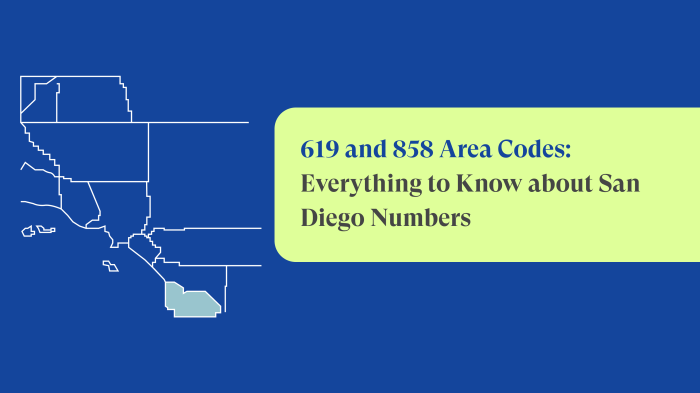 619 and 858 Area Codes: Everything to Know about San Diego Numbers